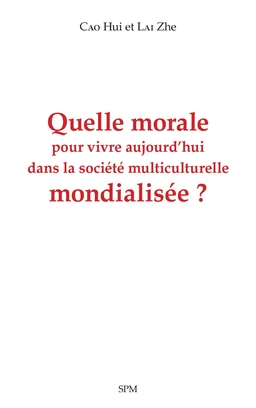 Cao Hui et Lai Zhe

Quelle morale pour vivre aujourd'hui dans la société multiculturelle mondialisée ?

SPM